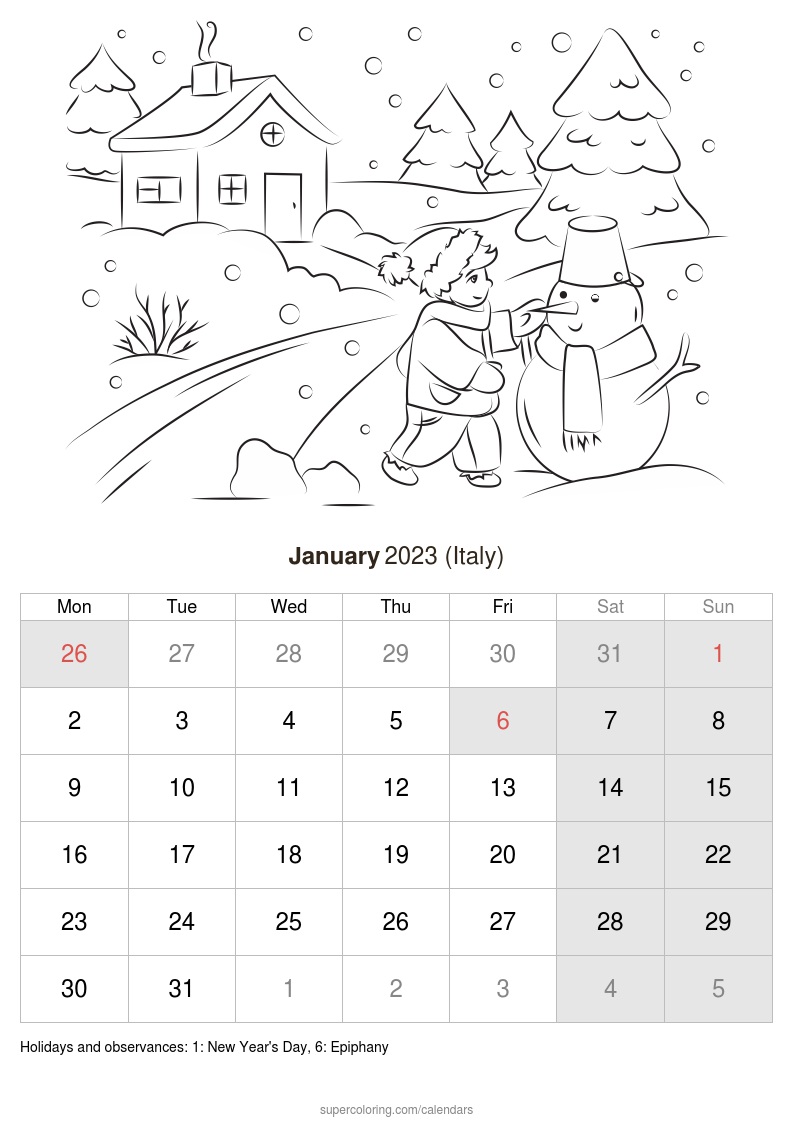 January 2023 (Italy)

| Mon | Tue | Wed | Thu | Fri | Sat | Sun |
|---|---|---|---|---|---|---|
| 26 | 27 | 28 | 29 | 30 | 31 | 1 |
| 2 | 3 | 4 | 5 | 6 | 7 | 8 |
| 9 | 10 | 11 | 12 | 13 | 14 | 15 |
| 16 | 17 | 18 | 19 | 20 | 21 | 22 |
| 23 | 24 | 25 | 26 | 27 | 28 | 29 |
| 30 | 31 | 1 | 2 | 3 | 4 | 5 |

Holidays and observances: 1: New Year's Day, 6: Epiphany

supercoloring.com/calendars